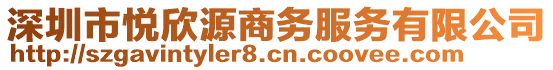 深圳市悦欣源商务服务有限公司
http://szgavintyler8.cn.coovee.com